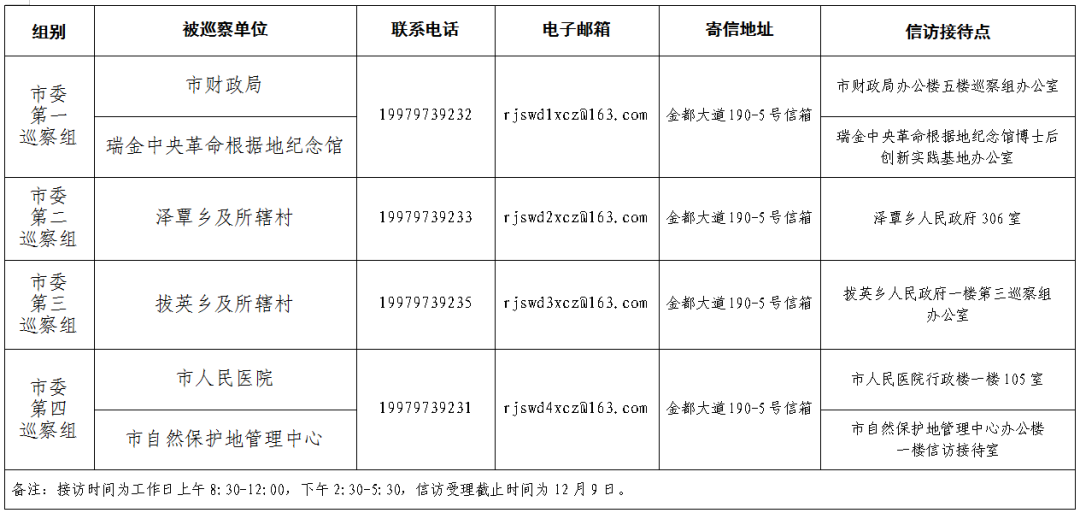 | 组别 | 被巡察单位 | 联系电话 | 电子邮箱 | 寄信地址 | 信访接待点 |
|---|---|---|---|---|---|
| 市委第一巡察组 | 市财政局 | 19979739232 | rjswd1xcz@163.com | 金都大道190-5号信箱 | 市财政局办公楼五楼巡察组办公室 |
| | 瑞金中央革命根据地纪念馆 | | | | 瑞金中央革命根据地纪念馆博士后创新实践基地办公室 |
| 市委第二巡察组 | 泽覃乡及所辖村 | 19979739233 | rjswd2xcz@163.com | 金都大道190-5号信箱 | 泽覃乡人民政府306室 |
| 市委第三巡察组 | 拔英乡及所辖村 | 19979739235 | rjswd3xcz@163.com | 金都大道190-5号信箱 | 拔英乡人民政府一楼第三巡察组办公室 |
| 市委第四巡察组 | 市人民医院 | 19979739231 | rjswd4xcz@163.com | 金都大道190-5号信箱 | 市人民医院行政楼一楼105室 |
| | 市自然保护地管理中心 | | | | 市自然保护地管理中心办公楼一楼信访接待室 |
| 备注：接访时间为工作日上午8:30-12:00，下午2:30-5:30，信访受理截止时间为12月9日。 | | | | | |